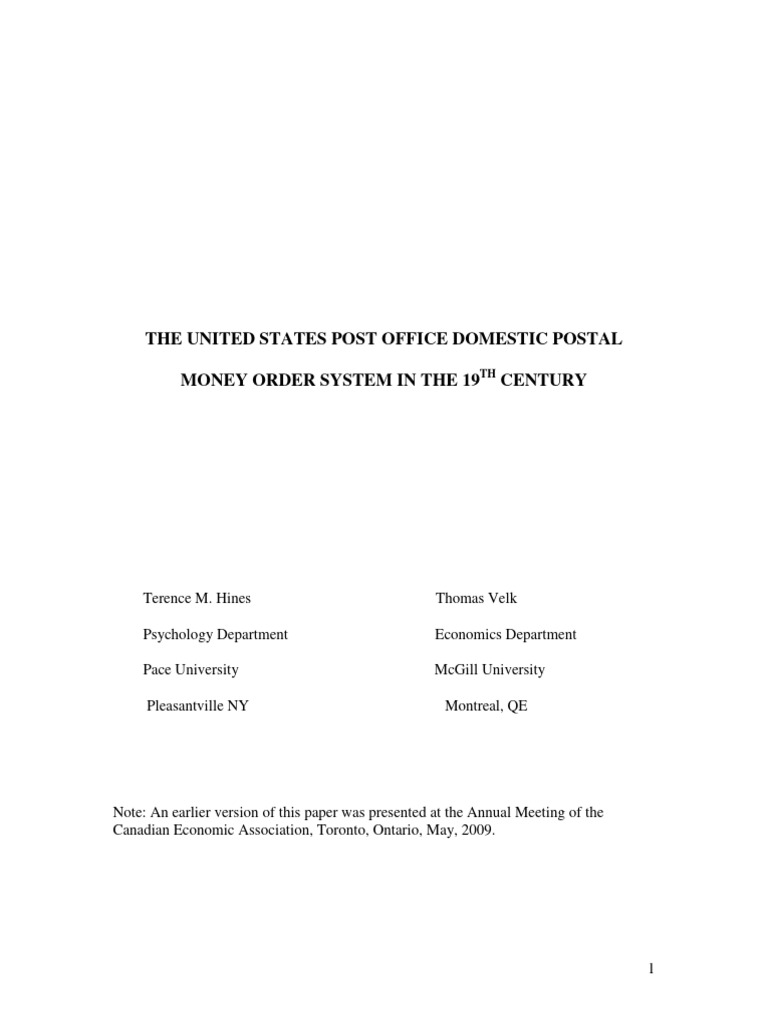 THE UNITED STATES POST OFFICE DOMESTIC POSTAL

MONEY ORDER SYSTEM IN THE 19$^{TH}$ CENTURY

Terence M. Hines

Psychology Department

Pace University

Pleasantville NY

Thomas Velk

Economics Department

McGill University

Montreal, QE

Note: An earlier version of this paper was presented at the Annual Meeting of the Canadian Economic Association, Toronto, Ontario, May, 2009.

1